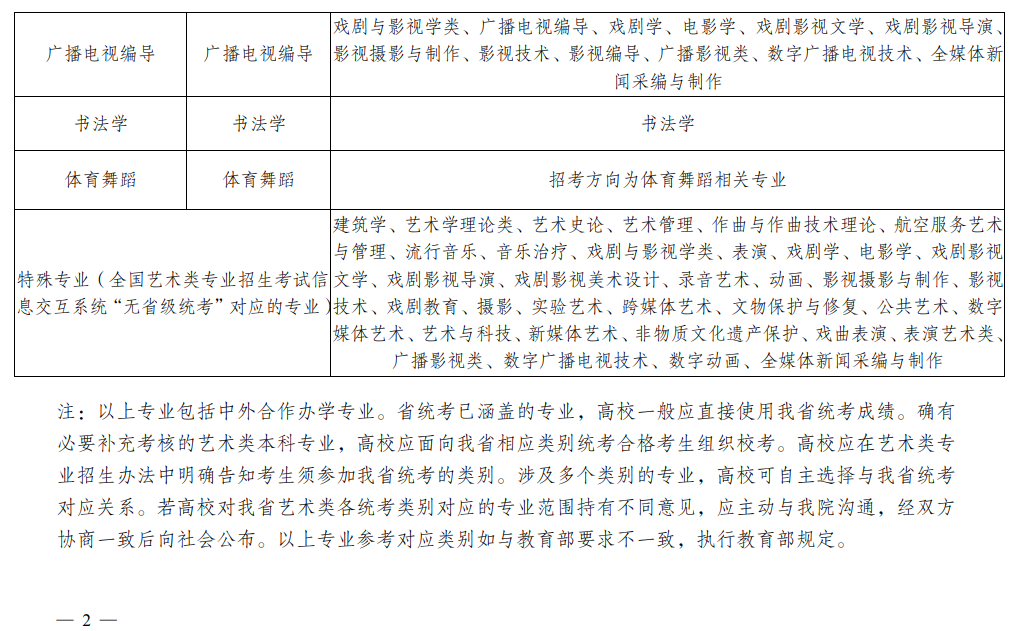 | 广播电视编导 | 广播电视编导 | 戏剧与影视学类、广播电视编导、戏剧学、电影学、戏剧影视文学、戏剧影视导演、影视摄影与制作、影视技术、影视编导、广播影视类、数字广播电视技术、全媒体新闻采编与制作 |
|---|---|---|
| 书法学 | 书法学 | 书法学 |
| 体育舞蹈 | 体育舞蹈 | 招考方向为体育舞蹈相关专业 |
| 特殊专业（全国艺术类专业招生考试信息交互系统“无省级统考”对应的专业） | | 建筑学、艺术学理论类、艺术史论、艺术管理、作曲与作曲技术理论、航空服务艺术与管理、流行音乐、音乐治疗、戏剧与影视学类、表演、戏剧学、电影学、戏剧影视文学、戏剧影视导演、戏剧影视美术设计、录音艺术、动画、影视摄影与制作、影视技术、戏剧教育、摄影、实验艺术、跨媒体艺术、文物保护与修复、公共艺术、数字媒体艺术、艺术与科技、新媒体艺术、非物质文化遗产保护、戏曲表演、表演艺术类、广播影视类、数字广播电视技术、数字动画、全媒体新闻采编与制作 |

注：以上专业包括中外合作办学专业。省统考已涵盖的专业，高校一般应直接使用我省统考成绩。确有必要补充考核的艺术类本科专业，高校应面向我省相应类别统考合格考生组织校考。高校应在艺术类专业招生办法中明确告知考生须参加我省统考的类别。涉及多个类别的专业，高校可自主选择与我省统考对应关系。若高校对我省艺术类各统考类别对应的专业范围持有不同意见，应主动与我院沟通，经双方协商一致后向社会公布。以上专业参考对应类别如与教育部要求不一致，执行教育部规定。

— 2 —